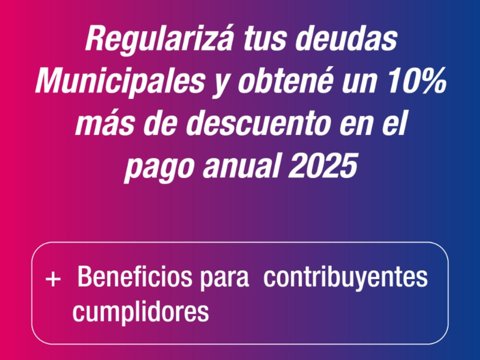 Regularizá tus deudas Municipales y obtené un 10% más de descuento en el pago anual 2025

+ Beneficios para contribuyentes cumplidores